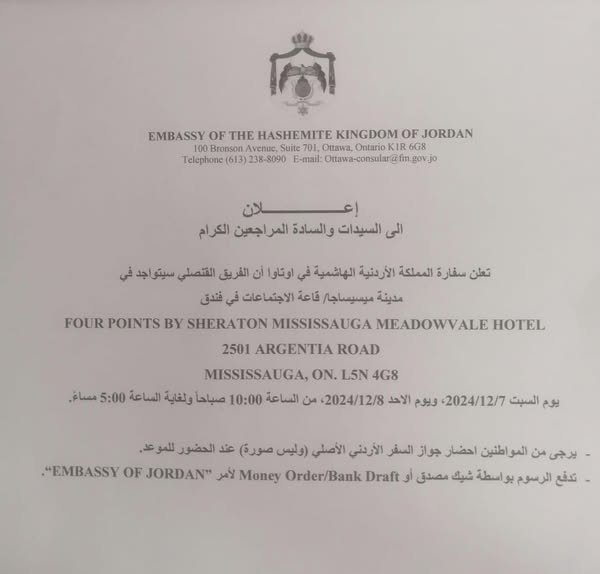 EMBASSY OF THE HASHEMITE KINGDOM OF JORDAN
100 Bronson Avenue, Suite 701, Ottawa, Ontario K1R 6G8
Telephone (613) 238-8090 E-mail: Ottawa-consular@fm.gov.jo

إعـــــــلان
الى السيدات والسادة المراجعين الكرام

تعلن سفارة المملكة الأردنية الهاشمية في اوتاوا أن الفريق القنصلي سيتواجد في مدينة ميسيساجا/ قاعة الاجتماعات في فندق
FOUR POINTS BY SHERATON MISSISSAUGA MEADOWVALE HOTEL
2501 ARGENTIA ROAD
MISSISSAUGA, ON. L5N 4G8
يوم السبت 2024/12/7، ويوم الاحد 2024/12/8، من الساعة 10:00 صباحاً ولغاية الساعة 5:00 مساءً.

- يرجى من المواطنين احضار جواز السفر الأردني الأصلي (وليس صورة) عند الحضور للموعد.
- تدفع الرسوم بواسطة شيك مصدق أو Money Order/Bank Draft لأمر "EMBASSY OF JORDAN".